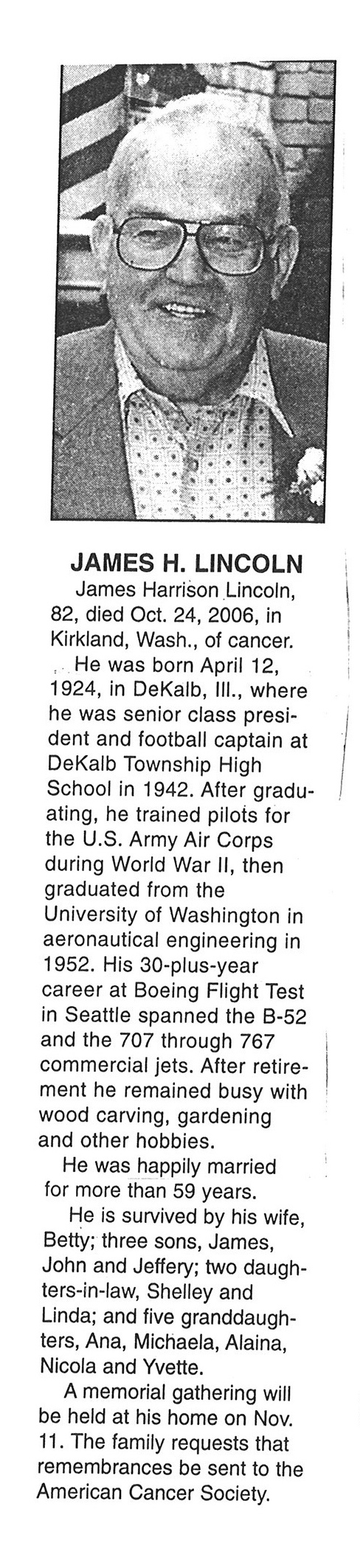 JAMES H. LINCOLN

James Harrison Lincoln, 82, died Oct. 24, 2006, in Kirkland, Wash., of cancer.

He was born April 12, 1924, in DeKalb, Ill., where he was senior class president and football captain at DeKalb Township High School in 1942. After graduating, he trained pilots for the U.S. Army Air Corps during World War II, then graduated from the University of Washington in aeronautical engineering in 1952. His 30-plus-year career at Boeing Flight Test in Seattle spanned the B-52 and the 707 through 767 commercial jets. After retirement he remained busy with wood carving, gardening and other hobbies.

He was happily married for more than 59 years.

He is survived by his wife, Betty; three sons, James, John and Jeffery; two daughters-in-law, Shelley and Linda; and five granddaughters, Ana, Michaela, Alaina, Nicola and Yvette.

A memorial gathering will be held at his home on Nov. 11. The family requests that remembrances be sent to the American Cancer Society.